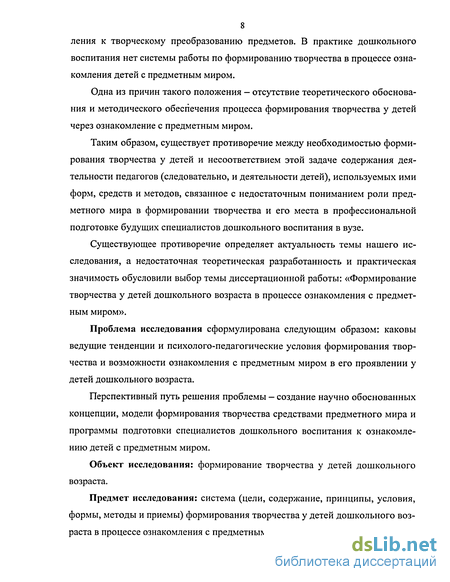 8

ления к творческому преобразованию предметов. В практике дошкольного воспитания нет системы работы по формированию творчества в процессе ознакомления детей с предметным миром.

Одна из причин такого положения – отсутствие теоретического обоснования и методического обеспечения процесса формирования творчества у детей через ознакомление с предметным миром.

Таким образом, существует противоречие между необходимостью формирования творчества у детей и несоответствием этой задаче содержания деятельности педагогов (следовательно, и деятельности детей), используемых ими форм, средств и методов, связанное с недостаточным пониманием роли предметного мира в формировании творчества и его места в профессиональной подготовке будущих специалистов дошкольного воспитания в вузе.

Существующее противоречие определяет актуальность темы нашего исследования, а недостаточная теоретическая разработанность и практическая значимость обусловили выбор темы диссертационной работы: «Формирование творчества у детей дошкольного возраста в процессе ознакомления с предметным миром».

Проблема исследования сформулирована следующим образом: каковы ведущие тенденции и психолого-педагогические условия формирования творчества и возможности ознакомления с предметным миром в его проявлении у детей дошкольного возраста.

Перспективный путь решения проблемы – создание научно обоснованных концепции, модели формирования творчества средствами предметного мира и программы подготовки специалистов дошкольного воспитания к ознакомлению детей с предметным миром.

Объект исследования: формирование творчества у детей дошкольного возраста.

Предмет исследования: система (цели, содержание, принципы, условия, формы, методы и приемы) формирования творчества у детей дошкольного возраста в процессе ознакомления с предметным

dsLib.net
библиотека диссертаций